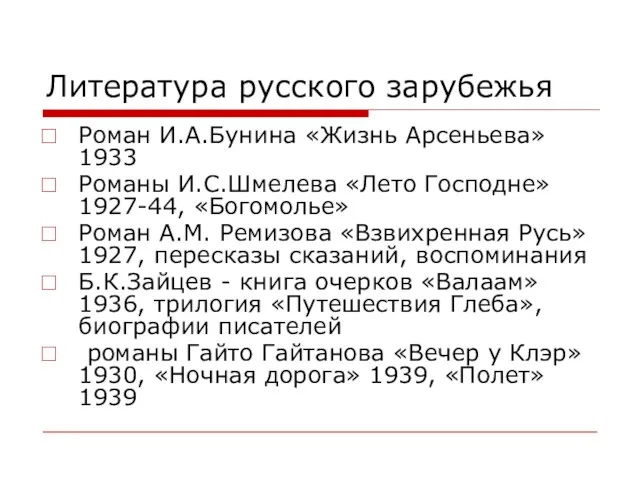 Литература русского зарубежья

Роман И.А.Бунина «Жизнь Арсеньева» 1933

Романы И.С.Шмелева «Лето Господне» 1927-44, «Богомолье»

Роман А.М. Ремизова «Взвихренная Русь» 1927, пересказы сказаний, воспоминания

Б.К.Зайцев - книга очерков «Валаам» 1936, трилогия «Путешествия Глеба», биографии писателей

романы Гайто Гайтанова «Вечер у Клэр» 1930, «Ночная дорога» 1939, «Полет» 1939